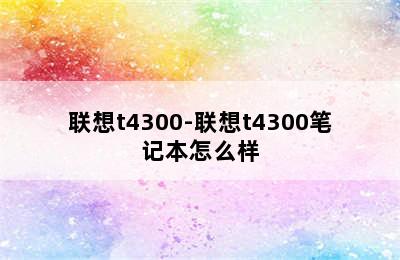 联想t4300-联想t4300笔记本怎么样